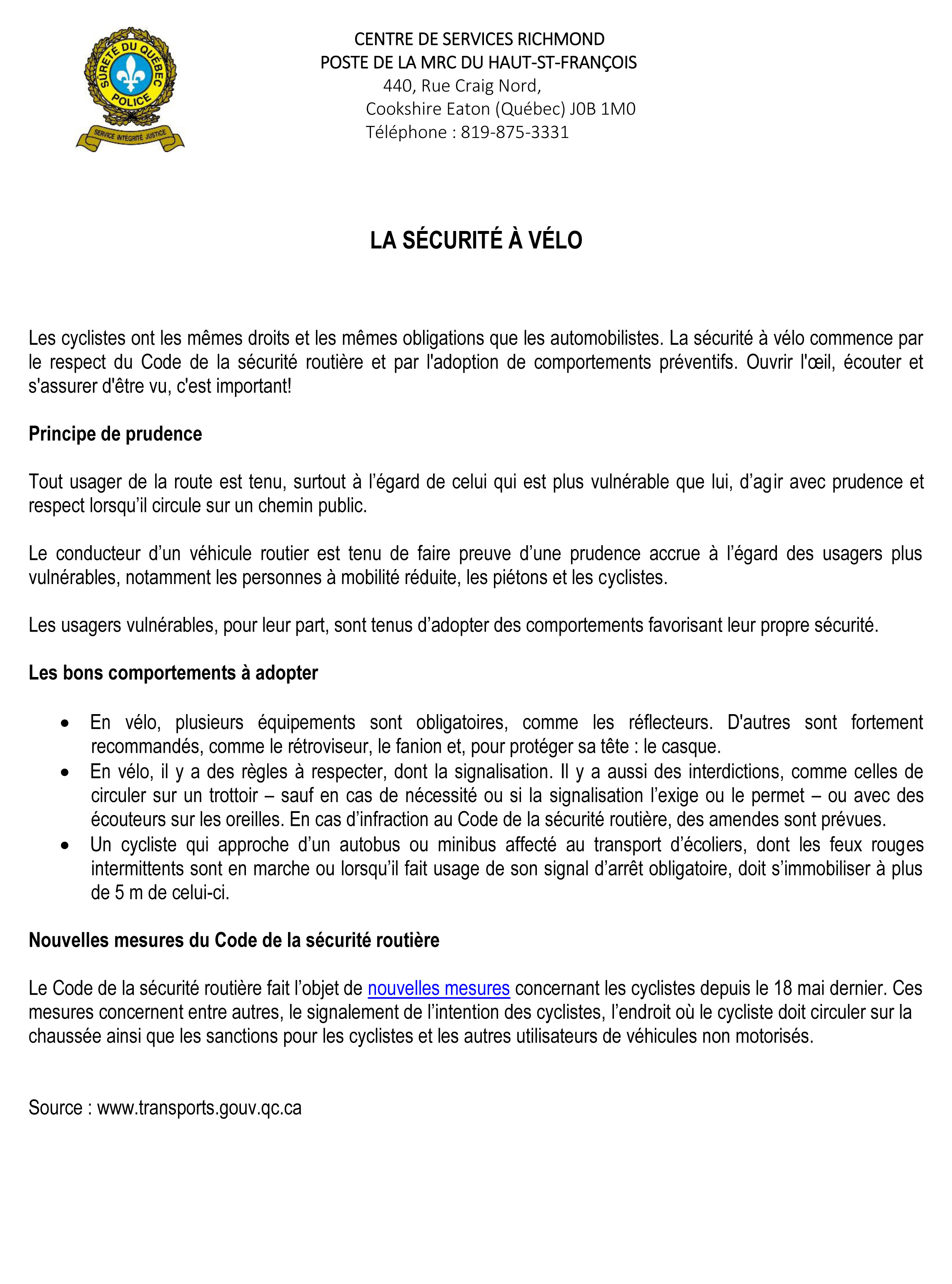 SÛRETÉ DU QUÉBEC
POLICE
SERVICE INTÉGRITÉ JUSTICE

CENTRE DE SERVICES RICHMOND
POSTE DE LA MRC DU HAUT-ST-FRANÇOIS
440, Rue Craig Nord,
Cookshire Eaton (Québec) J0B 1M0
Téléphone : 819-875-3331

LA SÉCURITÉ À VÉLO

Les cyclistes ont les mêmes droits et les mêmes obligations que les automobilistes. La sécurité à vélo commence par le respect du Code de la sécurité routière et par l'adoption de comportements préventifs. Ouvrir l'œil, écouter et s'assurer d'être vu, c'est important!

Principe de prudence

Tout usager de la route est tenu, surtout à l'égard de celui qui est plus vulnérable que lui, d'agir avec prudence et respect lorsqu'il circule sur un chemin public.

Le conducteur d'un véhicule routier est tenu de faire preuve d'une prudence accrue à l'égard des usagers plus vulnérables, notamment les personnes à mobilité réduite, les piétons et les cyclistes.

Les usagers vulnérables, pour leur part, sont tenus d'adopter des comportements favorisant leur propre sécurité.

Les bons comportements à adopter

• En vélo, plusieurs équipements sont obligatoires, comme les réflecteurs. D'autres sont fortement recommandés, comme le rétroviseur, le fanion et, pour protéger sa tête : le casque.
• En vélo, il y a des règles à respecter, dont la signalisation. Il y a aussi des interdictions, comme celles de circuler sur un trottoir – sauf en cas de nécessité ou si la signalisation l'exige ou le permet – ou avec des écouteurs sur les oreilles. En cas d'infraction au Code de la sécurité routière, des amendes sont prévues.
• Un cycliste qui approche d'un autobus ou minibus affecté au transport d'écoliers, dont les feux rouges intermittents sont en marche ou lorsqu'il fait usage de son signal d'arrêt obligatoire, doit s'immobiliser à plus de 5 m de celui-ci.

Nouvelles mesures du Code de la sécurité routière

Le Code de la sécurité routière fait l'objet de nouvelles mesures concernant les cyclistes depuis le 18 mai dernier. Ces mesures concernent entre autres, le signalement de l'intention des cyclistes, l'endroit où le cycliste doit circuler sur la chaussée ainsi que les sanctions pour les cyclistes et les autres utilisateurs de véhicules non motorisés.

Source : www.transports.gouv.qc.ca